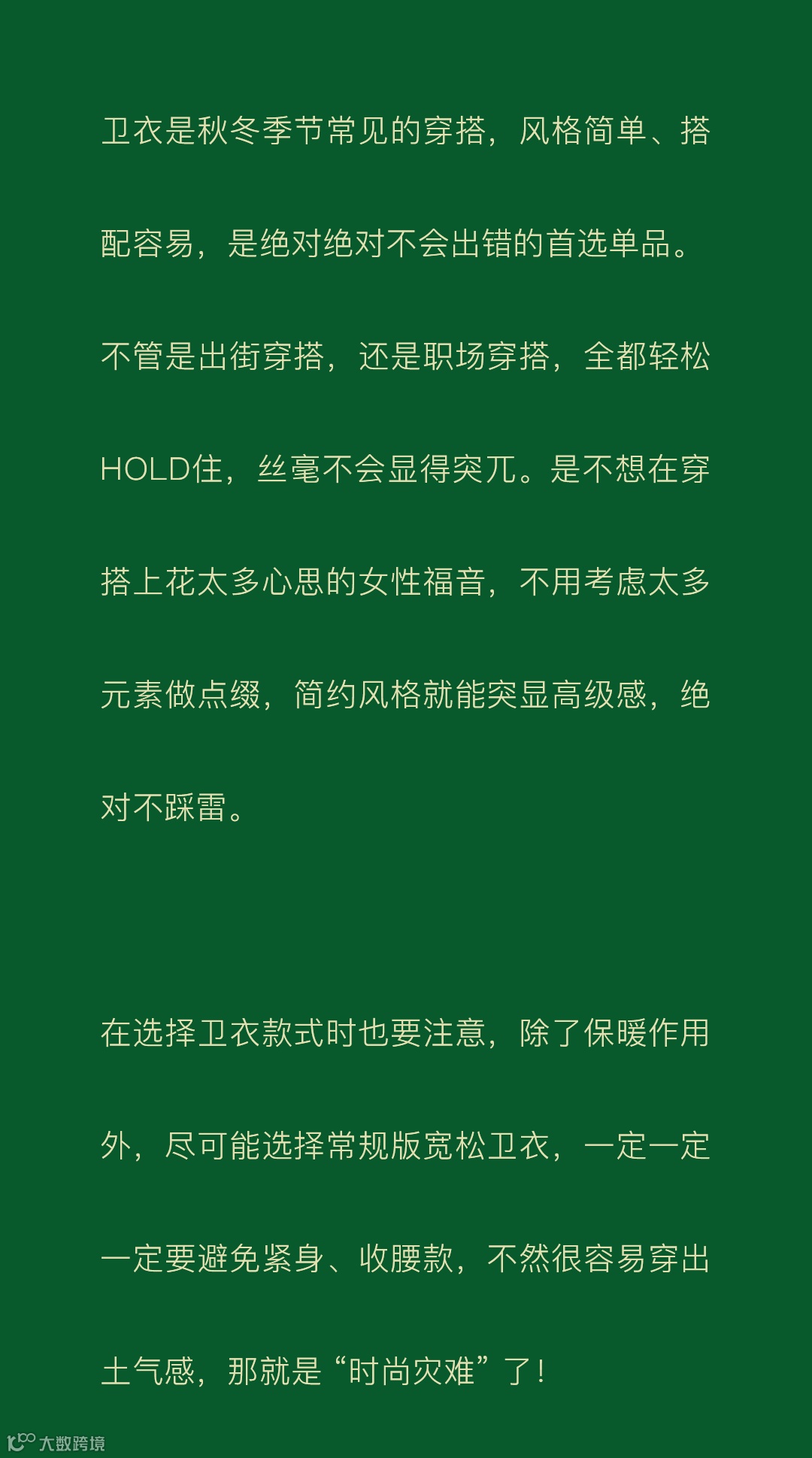 卫衣是秋冬季节常见的穿搭，风格简单、搭配容易，是绝对绝对不会出错的首选单品。不管是出街穿搭，还是职场穿搭，全都轻松HOLD住，丝毫不会显得突兀。是不想在穿搭上花太多心思的女性福音，不用考虑太多元素做点缀，简约风格就能突显高级感，绝对不踩雷。

在选择卫衣款式时也要注意，除了保暖作用外，尽可能选择常规版宽松卫衣，一定一定一定要避免紧身、收腰款，不然很容易穿出土气感，那就是“时尚灾难”了！

大数跨境